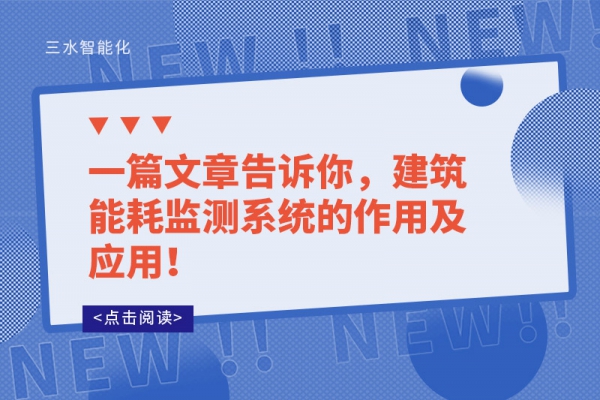 三水智能化

NEW !! NEW!

一篇文章告诉你，建筑能耗监测系统的作用及应用！

<点击阅读>

NEW !! NEW!!